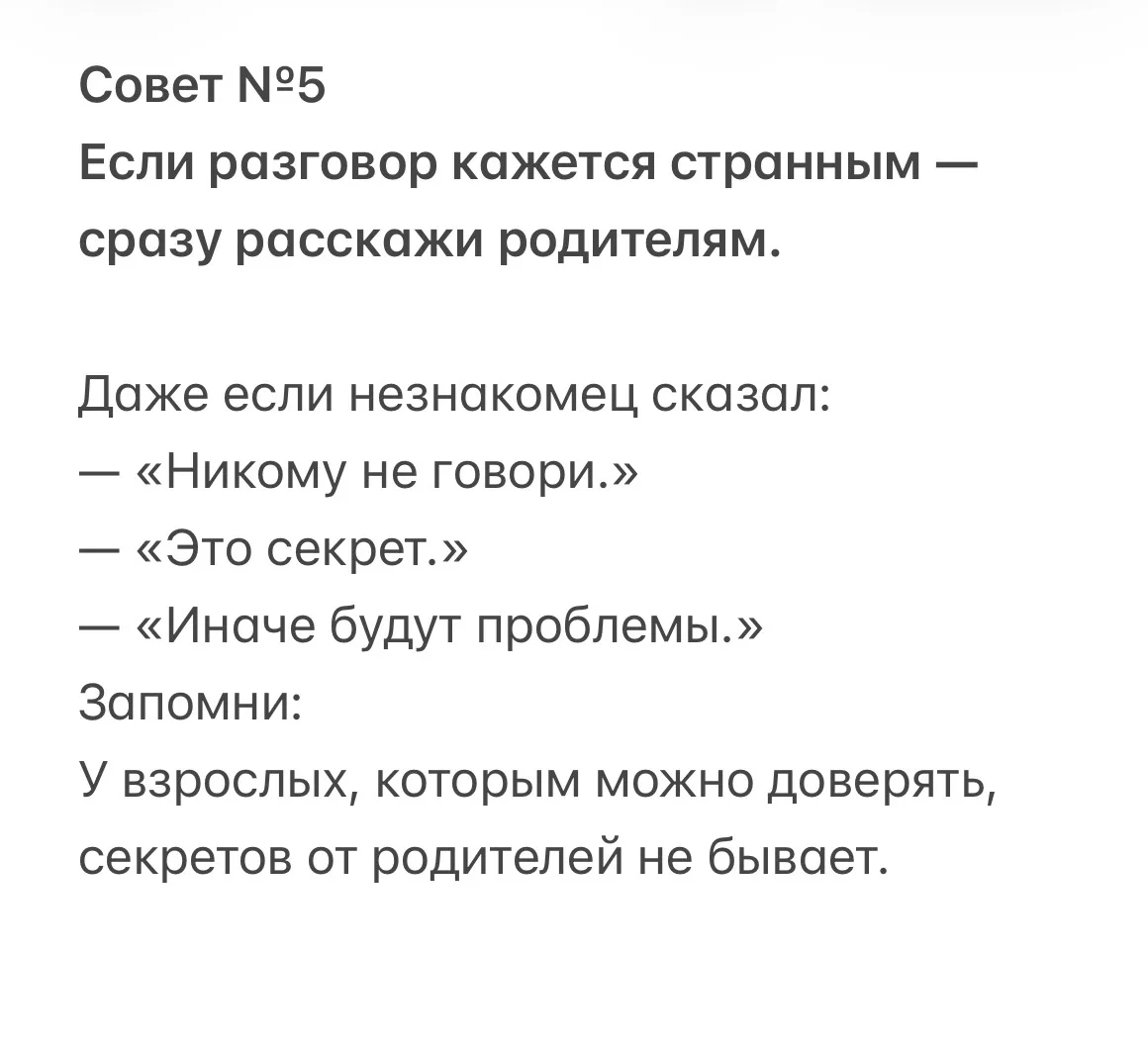 Совет №5
Если разговор кажется странным — сразу расскажи родителям.

Даже если незнакомец сказал:
— «Никому не говори.»
— «Это секрет.»
— «Иначе будут проблемы.»
Запомни:
У взрослых, которым можно доверять, секретов от родителей не бывает.